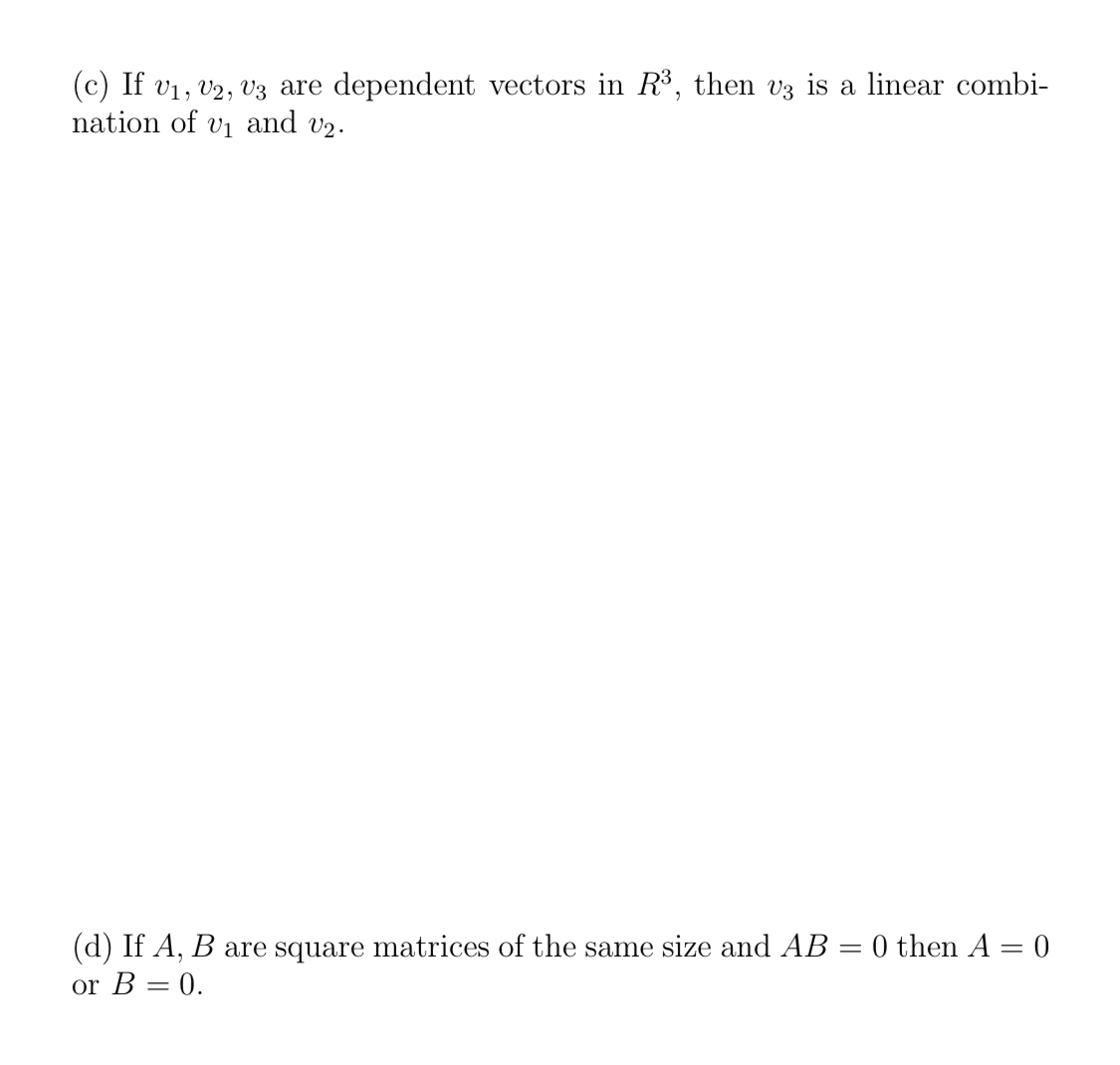 (c) If $v_1, v_2, v_3$ are dependent vectors in $R^3$, then $v_3$ is a linear combination of $v_1$ and $v_2$.

(d) If $A, B$ are square matrices of the same size and $AB = 0$ then $A = 0$ or $B = 0$.